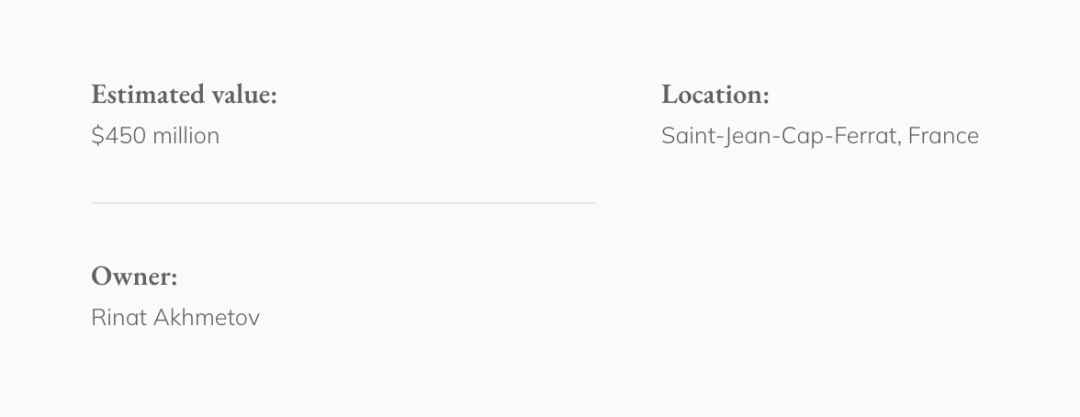 Estimated value:
$450 million

Owner:
Rinat Akhmetov

Location:
Saint-Jean-Cap-Ferrat, France